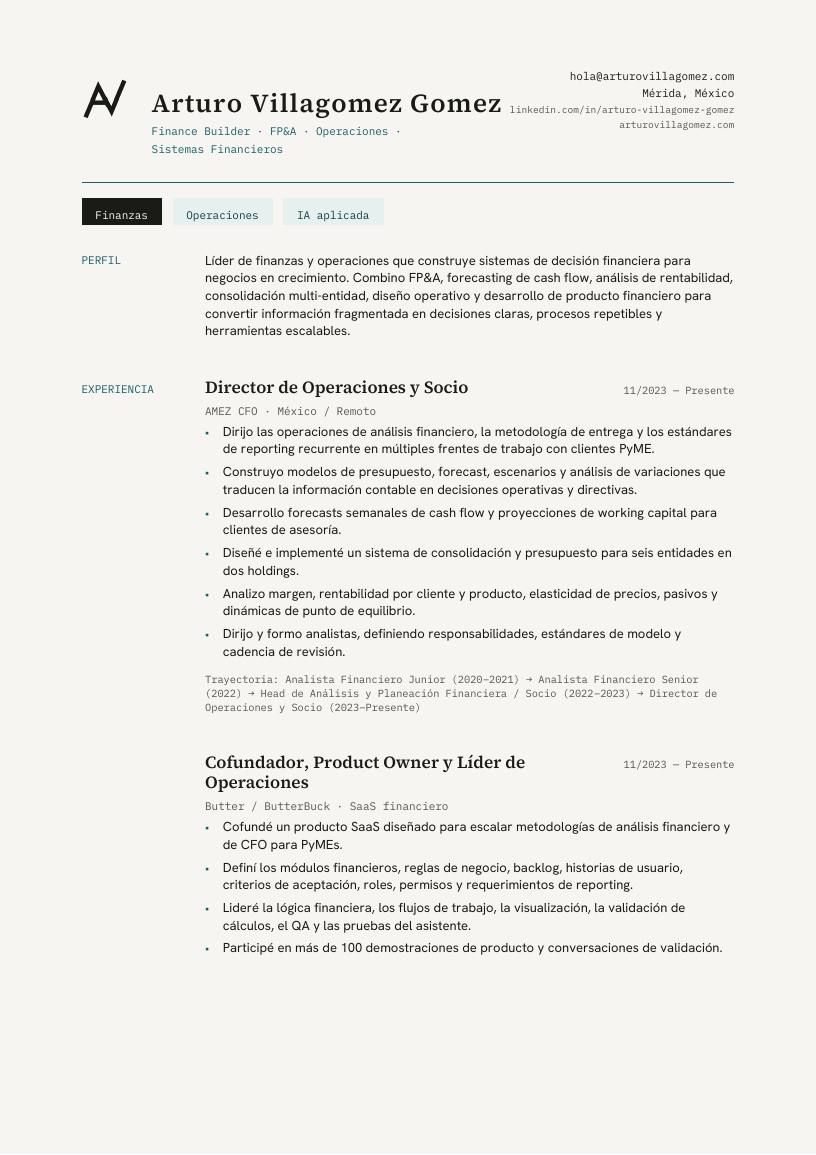 Arturo Villagomez Gomez

Finance Builder · FP&A · Operaciones · Sistemas Financieros

hola@arturovillagomez.com
Mérida, México
linkedin.com/in/arturo-villagomez-gomez
arturovillagomez.com

Finanzas
Operaciones
IA aplicada

PERFIL

Líder de finanzas y operaciones que construye sistemas de decisión financiera para negocios en crecimiento. Combino FP&A, forecasting de cash flow, análisis de rentabilidad, consolidación multi-entidad, diseño operativo y desarrollo de producto financiero para convertir información fragmentada en decisiones claras, procesos repetibles y herramientas escalables.

EXPERIENCIA

Director de Operaciones y Socio
11/2023 — Presente

AMEZ CFO · México / Remoto

• Dirijo las operaciones de análisis financiero, la metodología de entrega y los estándares de reporting recurrente en múltiples frentes de trabajo con clientes PyME.
• Construyo modelos de presupuesto, forecast, escenarios y análisis de variaciones que traducen la información contable en decisiones operativas y directivas.
• Desarrollo forecasts semanales de cash flow y proyecciones de working capital para clientes de asesoría.
• Diseñé e implementé un sistema de consolidación y presupuesto para seis entidades en dos holdings.
• Analizo margen, rentabilidad por cliente y producto, elasticidad de precios, pasivos y dinámicas de punto de equilibrio.
• Dirijo y formo analistas, definiendo responsabilidades, estándares de modelo y cadencia de revisión.

Trayectoria: Analista Financiero Junior (2020–2021) → Analista Financiero Senior (2022) → Head de Análisis y Planeación Financiera / Socio (2022–2023) → Director de Operaciones y Socio (2023–Presente)

Cofundador, Product Owner y Líder de Operaciones
11/2023 — Presente

Butter / ButterBuck · SaaS financiero

• Cofundé un producto SaaS diseñado para escalar metodologías de análisis financiero y de CFO para PyMEs.
• Definí los módulos financieros, reglas de negocio, backlog, historias de usuario, criterios de aceptación, roles, permisos y requerimientos de reporting.
• Lideré la lógica financiera, los flujos de trabajo, la visualización, la validación de cálculos, el QA y las pruebas del asistente.
• Participé en más de 100 demostraciones de producto y conversaciones de validación.